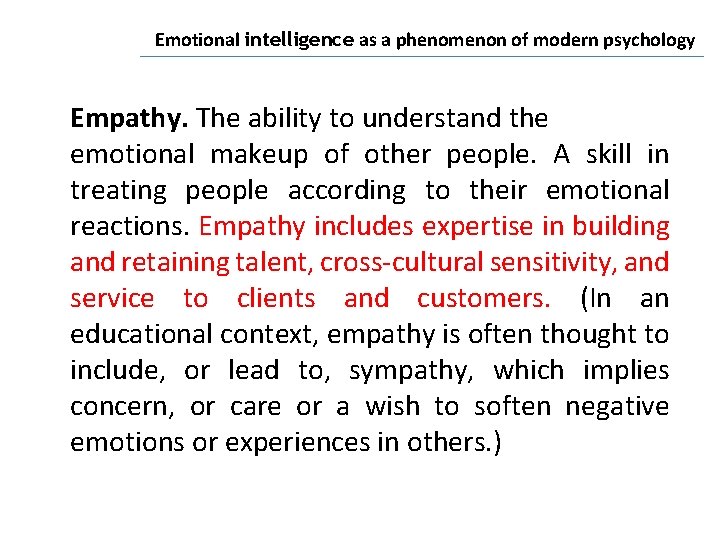 Emotional intelligence as a phenomenon of modern psychology

Empathy. The ability to understand the emotional makeup of other people. A skill in treating people according to their emotional reactions. Empathy includes expertise in building and retaining talent, cross-cultural sensitivity, and service to clients and customers. (In an educational context, empathy is often thought to include, or lead to, sympathy, which implies concern, or care or a wish to soften negative emotions or experiences in others.)